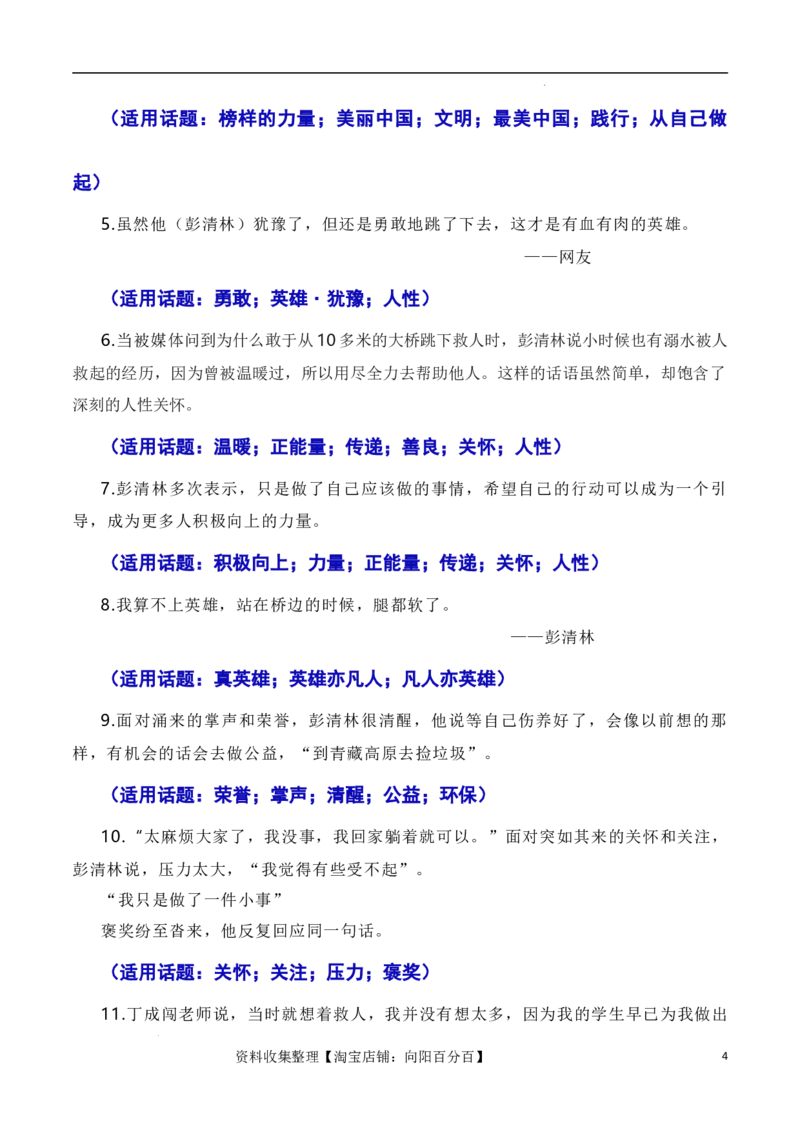 （适用话题：榜样的力量；美丽中国；文明；最美中国；践行；从自己做起）

5.虽然他（彭清林）犹豫了，但还是勇敢地跳了下去，这才是有血有肉的英雄。

——网友

（适用话题：勇敢；英雄 · 犹豫；人性）

6.当被媒体问到为什么敢于从10多米的大桥跳下救人时，彭清林说小时候也有溺水被人救起的经历，因为曾被温暖过，所以用尽全力去帮助他人。这样的话语虽然简单，却饱含了深刻的人性关怀。

（适用话题：温暖；正能量；传递；善良；关怀；人性）

7.彭清林多次表示，只是做了自己应该做的事情，希望自己的行动可以成为一个引导，成为更多人积极向上的力量。

（适用话题：积极向上；力量；正能量；传递；关怀；人性）

8.我算不上英雄，站在桥边的时候，腿都软了。

——彭清林

（适用话题：真英雄；英雄亦凡人；凡人亦英雄）

9.面对涌来的掌声和荣誉，彭清林很清醒，他说等自己伤养好了，会像以前想的那样，有机会的话会去做公益，“到青藏高原去捡垃圾”。

（适用话题：荣誉；掌声；清醒；公益；环保）

10.“太麻烦大家了，我没事，我回家躺着就可以。”面对突如其来的关怀和关注，彭清林说，压力太大，“我觉得有些受不起”。

“我只是做了一件小事”

褒奖纷至沓来，他反复回应同一句话。

（适用话题：关怀；关注；压力；褒奖）

11.丁成闯老师说，当时就想着救人，我并没有想太多，因为我的学生早已为我做出

资料收集整理【淘宝店铺：向阳百分百】

4